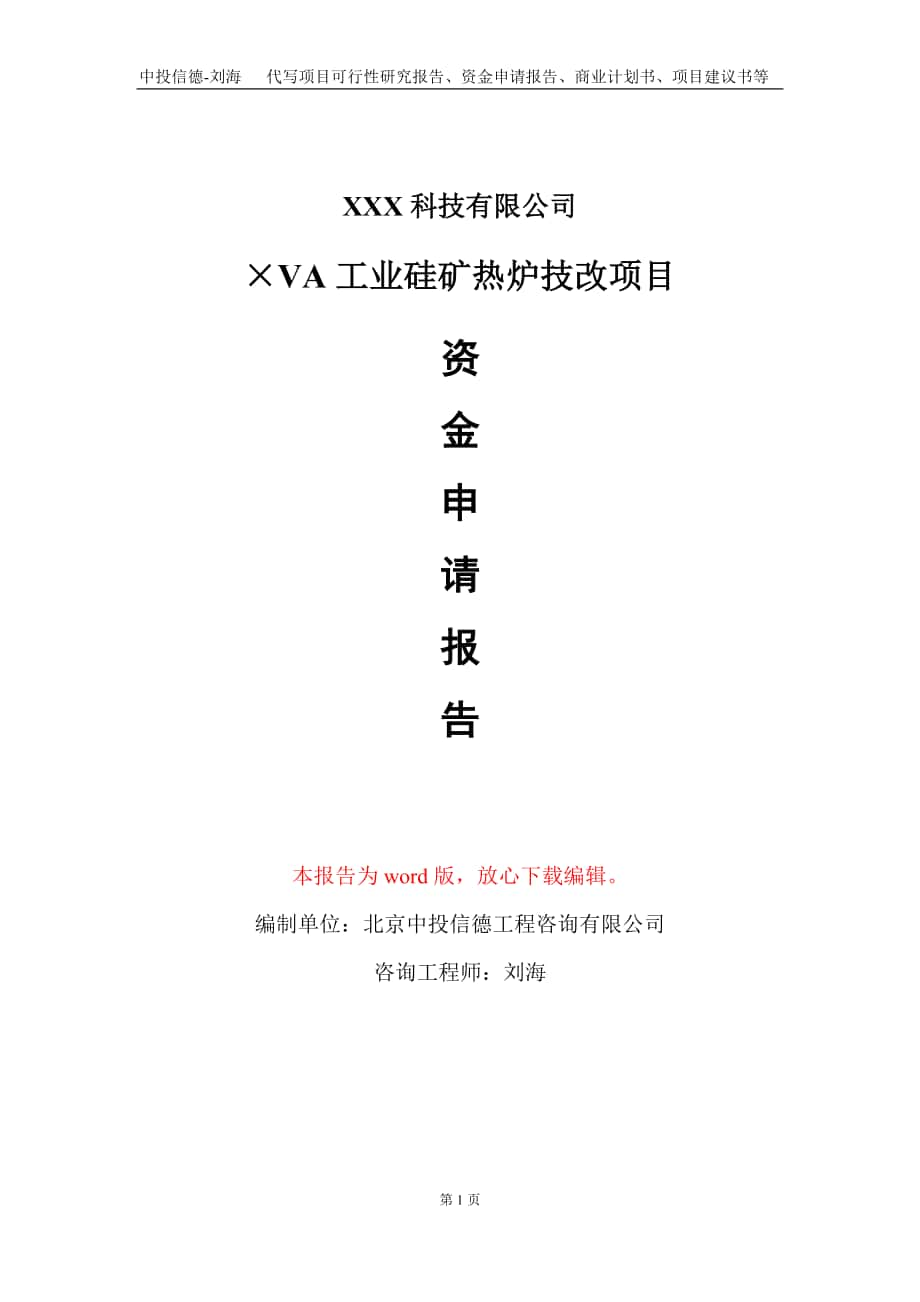 中投信德-刘海　代写项目可行性研究报告、资金申请报告、商业计划书、项目建议书等

XXX 科技有限公司

×VA 工业硅矿热炉技改项目

资

金

申

请

报

告

本报告为 word 版，放心下载编辑。

编制单位：北京中投信德工程咨询有限公司

咨询工程师：刘海

第 1 页